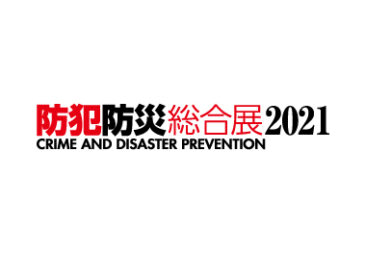 防犯防災総合展2021
CRIME AND DISASTER PREVENTION